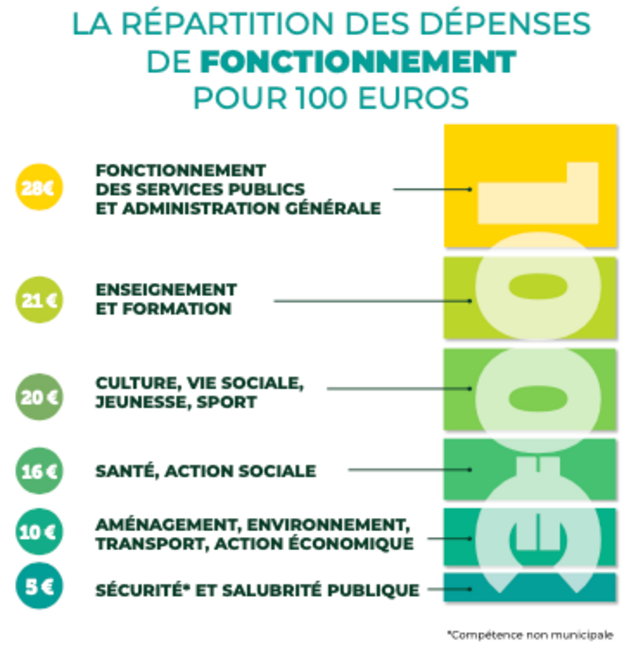 LA RÉPARTITION DES DÉPENSES DE FONCTIONNEMENT POUR 100 EUROS

28€ FONCTIONNEMENT DES SERVICES PUBLICS ET ADMINISTRATION GÉNÉRALE

21 € ENSEIGNEMENT ET FORMATION

20 € CULTURE, VIE SOCIALE, JEUNESSE, SPORT

16 € SANTÉ, ACTION SOCIALE

10 € AMÉNAGEMENT, ENVIRONNEMENT, TRANSPORT, ACTION ÉCONOMIQUE

5 € SÉCURITÉ* ET SALUBRITÉ PUBLIQUE

100€

*Compétence non municipale